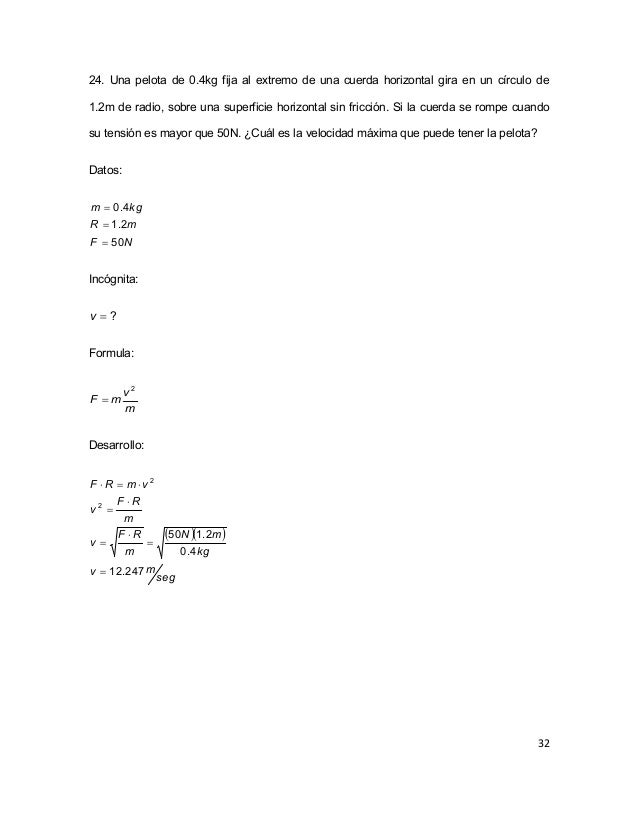 24. Una pelota de 0.4kg fija al extremo de una cuerda horizontal gira en un círculo de 1.2m de radio, sobre una superficie horizontal sin fricción. Si la cuerda se rompe cuando su tensión es mayor que 50N. ¿Cuál es la velocidad máxima que puede tener la pelota?

Datos:

$m = 0.4kg$
$R = 1.2m$
$F = 50N$

Incógnita:

$v = ?$

Formula:

$F = m\frac{v^2}{m}$

Desarrollo:

$F \cdot R = m \cdot v^2$
$v^2 = \frac{F \cdot R}{m}$
$v = \sqrt{\frac{F \cdot R}{m}} = \sqrt{\frac{(50N)(1.2m)}{0.4kg}}$
$v = 12.247 \, m/seg$

32